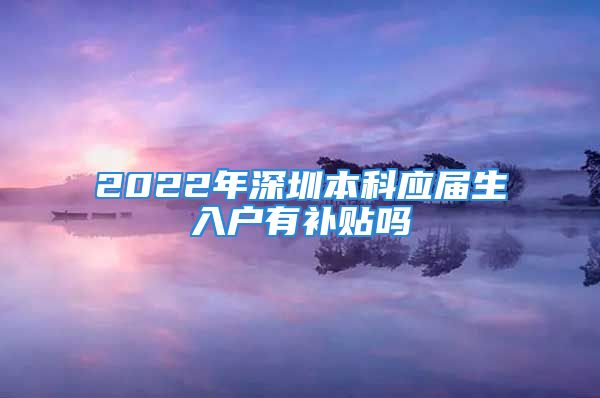 2022年深圳本科应届生入户有补贴吗